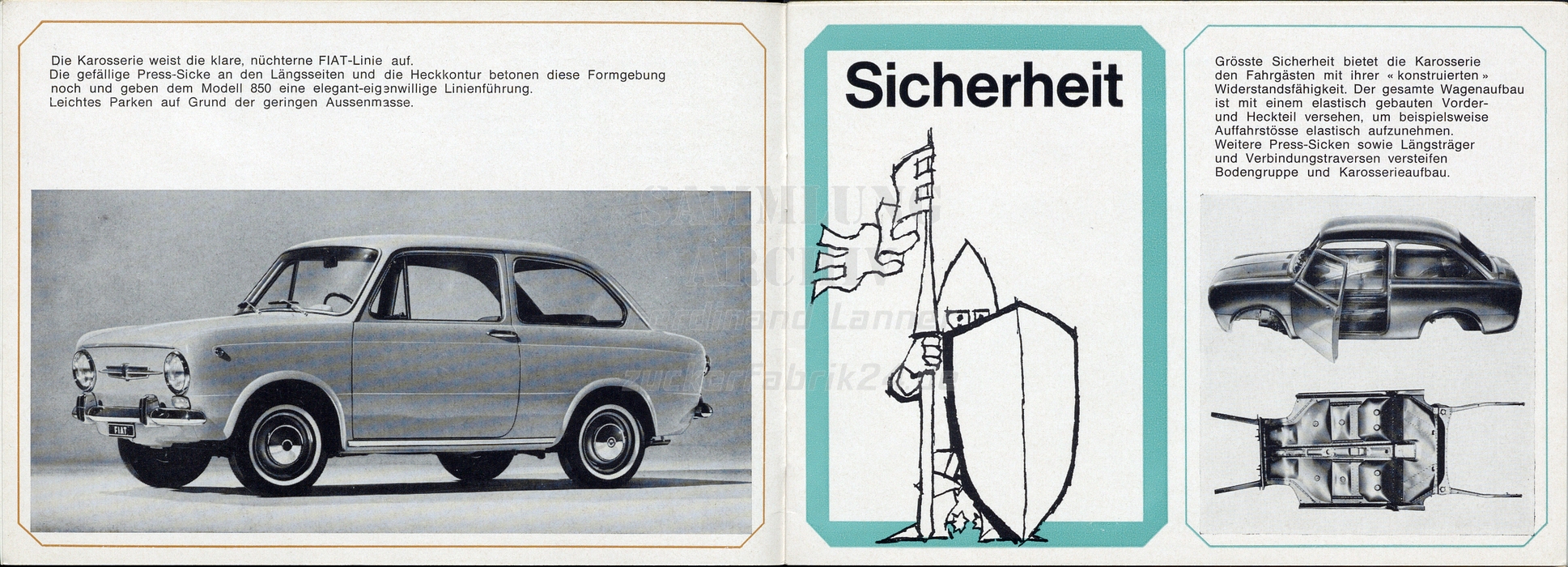 Die Karosserie weist die klare, nüchterne FIAT-Linie auf.
Die gefällige Press-Sicke an den Längsseiten und die Heckkontur betonen diese Formgebung noch und geben dem Modell 850 eine elegant-eigenwillige Linienführung.
Leichtes Parken auf Grund der geringen Aussenmasse.

FIAT

SAMMLUNG ARCHIV Ferdinand Lanner zuckerfabrik24.de

Sicherheit

Grösste Sicherheit bietet die Karosserie den Fahrgästen mit ihrer « konstruierten » Widerstandsfähigkeit. Der gesamte Wagenaufbau ist mit einem elastisch gebauten Vorder- und Heckteil versehen, um beispielsweise Auffahrstösse elastisch aufzunehmen. Weitere Press-Sicken sowie Längsträger und Verbindungstraversen versteifen Bodengruppe und Karosserieaufbau.